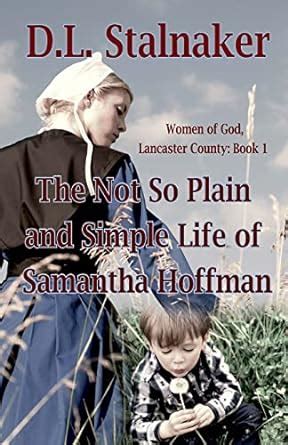 D.L. Stalnaker

Women of God, Lancaster County: Book 1

The Not So Plain and Simple Life of Samantha Hoffman